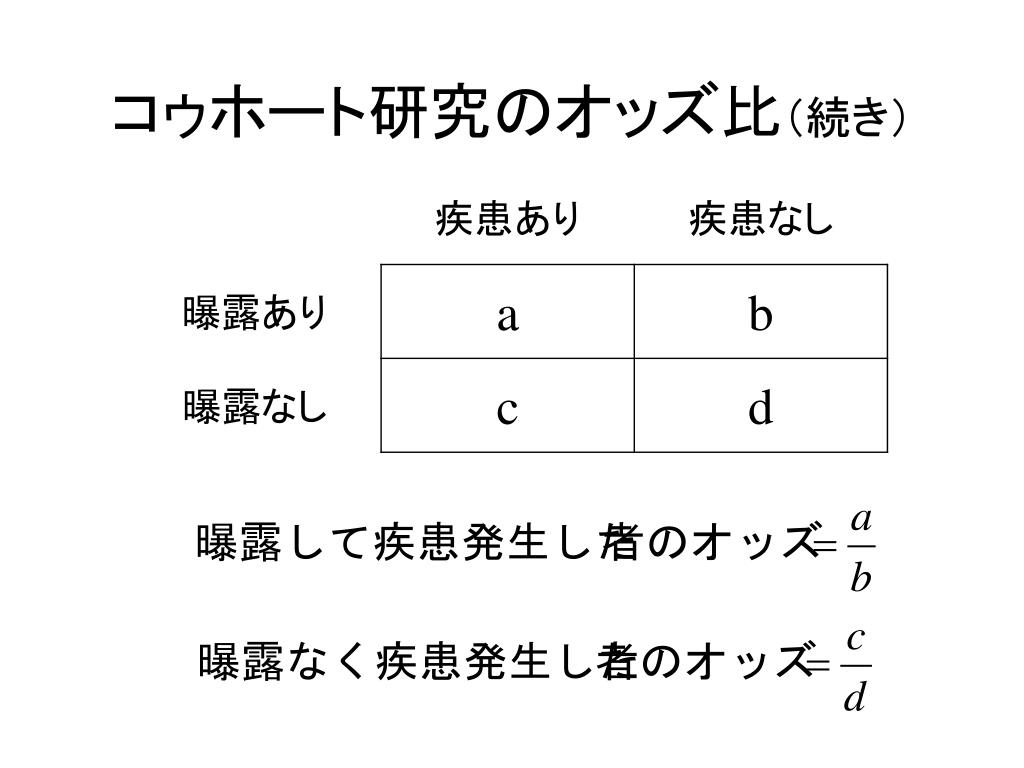 コゥホート研究のオッズ比（続き）

|  | 疾患あり | 疾患なし |
|---|---|---|
| 曝露あり | a | b |
| 曝露なし | c | d |

曝露して疾患発生した者のオッズ $= \frac{a}{b}$

曝露なく疾患発生した者のオッズ $= \frac{c}{d}$